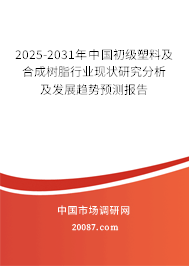 2025-2031年中国初级塑料及合成树脂行业现状研究分析及发展趋势预测报告

中国市场调研网

20087.com